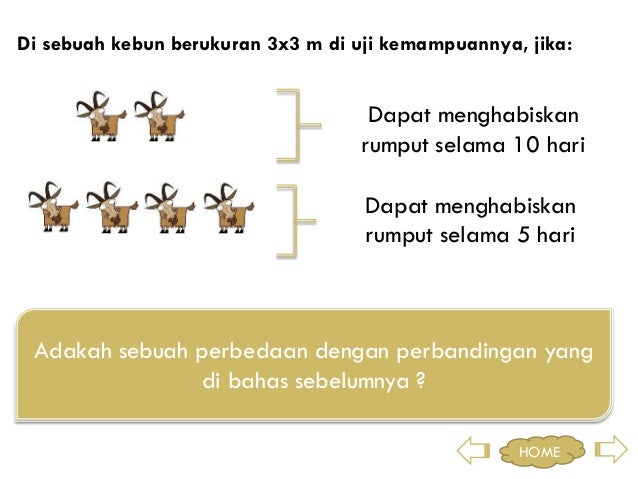 Di sebuah kebun berukuran 3x3 m di uji kemampuannya, jika:

Dapat menghabiskan rumput selama 10 hari

Dapat menghabiskan rumput selama 5 hari

Adakah sebuah perbedaan dengan perbandingan yang di bahas sebelumnya ?

HOME